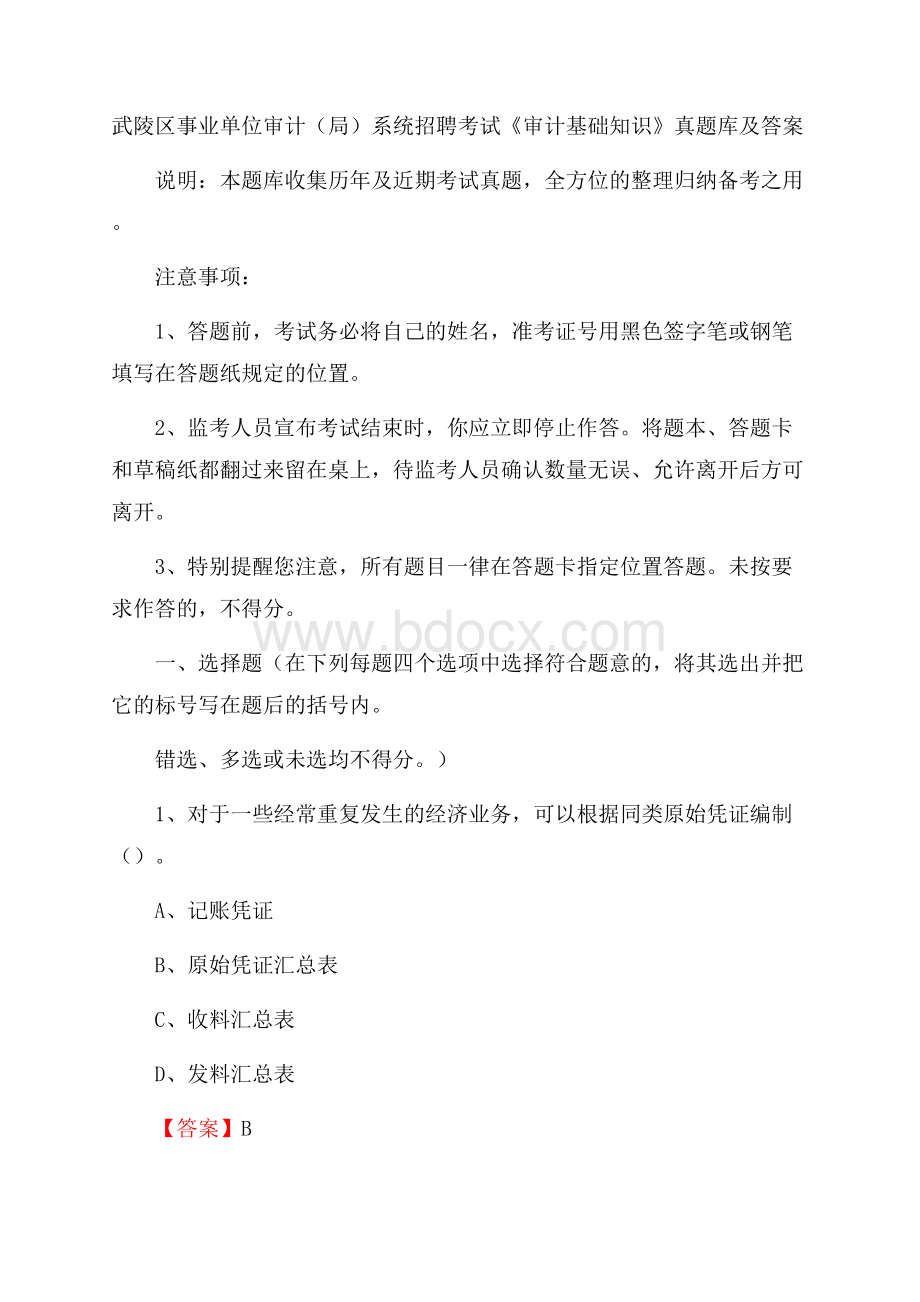 武陵区事业单位审计（局）系统招聘考试《审计基础知识》真题库及答案

说明：本题库收集历年及近期考试真题，全方位的整理归纳备考之用。

注意事项：

1、答题前，考试务必将自己的姓名，准考证号用黑色签字笔或钢笔填写在答题纸规定的位置。

2、监考人员宣布考试结束时，你应立即停止作答。将题本、答题卡和草稿纸都翻过来留在桌上，待监考人员确认数量无误、允许离开后方可离开。

3、特别提醒您注意，所有题目一律在答题卡指定位置答题。未按要求作答的，不得分。

www.bdocx.com

一、选择题（在下列每题四个选项中选择符合题意的，将其选出并把它的标号写在题后的括号内。

错选、多选或未选均不得分。）

1、对于一些经常重复发生的经济业务，可以根据同类原始凭证编制（）。

A、记账凭证

B、原始凭证汇总表

C、收料汇总表

D、发料汇总表

【答案】B